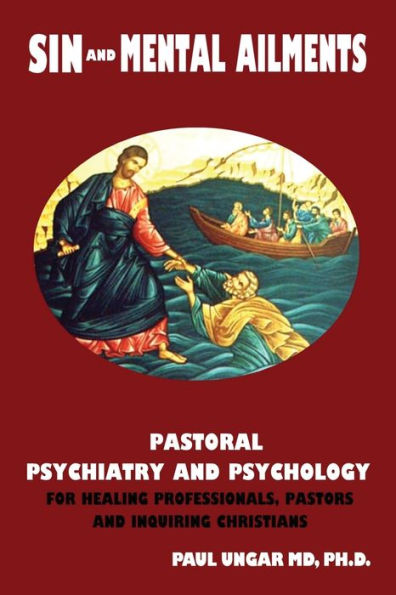 SIN AND MENTAL AILMENTS

PASTORAL
PSYCHIATRY AND PSYCHOLOGY
FOR HEALING PROFESSIONALS, PASTORS AND INQUIRING CHRISTIANS

PAUL UNGAR MD, PH.D.